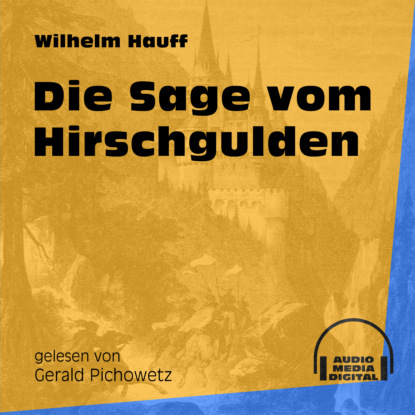 Wilhelm Hauff

Die Sage vom Hirschgulden

gelesen von
Gerald Pichowetz

AUDIO
MEDIA
DIGITAL